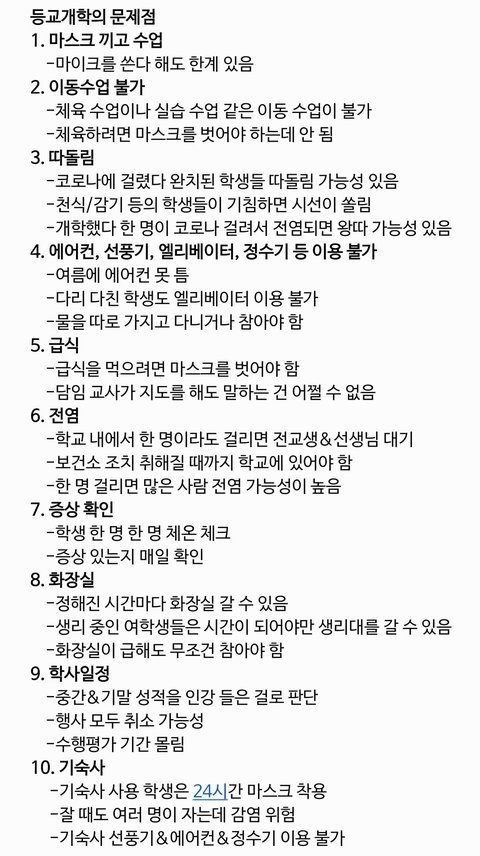 등교개학의 문제점

1. 마스크 끼고 수업
-마이크를 쓴다 해도 한계 있음

2. 이동수업 불가
-체육 수업이나 실습 수업 같은 이동 수업이 불가
-체육하려면 마스크를 벗어야 하는데 안 됨

3. 따돌림
-코로나에 걸렸다 완치된 학생들 따돌림 가능성 있음
-천식/감기 등의 학생들이 기침하면 시선이 쏠림
-개학했다 한 명이 코로나 걸려서 전염되면 왕따 가능성 있음

4. 에어컨, 선풍기, 엘리베이터, 정수기 등 이용 불가
-여름에 에어컨 못 틈
-다리 다친 학생도 엘리베이터 이용 불가
-물을 따로 가지고 다니거나 참아야 함

5. 급식
-급식을 먹으려면 마스크를 벗어야 함
-담임 교사가 지도를 해도 말하는 건 어쩔 수 없음

6. 전염
-학교 내에서 한 명이라도 걸리면 전교생&선생님 대기
-보건소 조치 취해질 때까지 학교에 있어야 함
-한 명 걸리면 많은 사람 전염 가능성이 높음

7. 증상 확인
-학생 한 명 한 명 체온 체크
-증상 있는지 매일 확인

8. 화장실
-정해진 시간마다 화장실 갈 수 있음
-생리 중인 여학생들은 시간이 되어야만 생리대를 갈 수 있음
-화장실이 급해도 무조건 참아야 함

9. 학사일정
-중간&기말 성적을 인강 들은 걸로 판단
-행사 모두 취소 가능성
-수행평가 기간 몰림

10. 기숙사
-기숙사 사용 학생은 24시간 마스크 착용
-잘 때도 여러 명이 자는데 감염 위험
-기숙사 선풍기&에어컨&정수기 이용 불가